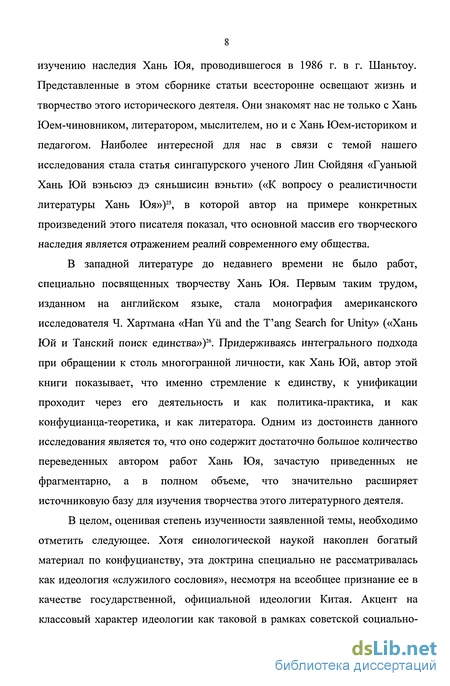 8

изучению наследия Хань Юя, проводившегося в 1986 г. в г. Шаньтоу. Представленные в этом сборнике статьи всесторонне освещают жизнь и творчество этого исторического деятеля. Они знакомят нас не только с Хань Юем-чиновником, литератором, мыслителем, но и с Хань Юем-историком и педагогом. Наиболее интересной для нас в связи с темой нашего исследования стала статья сингапурского ученого Лин Сюйдяня «Гуаньюй Хань Юй вэньсюэ дэ сяньшисин вэньти» («К вопросу о реалистичности литературы Хань Юя»)$^{25}$, в которой автор на примере конкретных произведений этого писателя показал, что основной массив его творческого наследия является отражением реалий современного ему общества.

В западной литературе до недавнего времени не было работ, специально посвященных творчеству Хань Юя. Первым таким трудом, изданном на английском языке, стала монография американского исследователя Ч. Хартмана «Han Yü and the T'ang Search for Unity» («Хань Юй и Танский поиск единства»)$^{26}$. Придерживаясь интегрального подхода при обращении к столь многогранной личности, как Хань Юй, автор этой книги показывает, что именно стремление к единству, к унификации проходит через его деятельность и как политика-практика, и как конфуцианца-теоретика, и как литератора. Одним из достоинств данного исследования является то, что оно содержит достаточно большое количество переведенных автором работ Хань Юя, зачастую приведенных не фрагментарно, а в полном объеме, что значительно расширяет источниковую базу для изучения творчества этого литературного деятеля.

В целом, оценивая степень изученности заявленной темы, необходимо отметить следующее. Хотя синологической наукой накоплен богатый материал по конфуцианству, эта доктрина специально не рассматривалась как идеология «служилого сословия», несмотря на всеобщее признание ее в качестве государственной, официальной идеологии Китая. Акцент на классовый характер идеологии как таковой в рамках советской социально-

dsLib.net
библиотека диссертаций